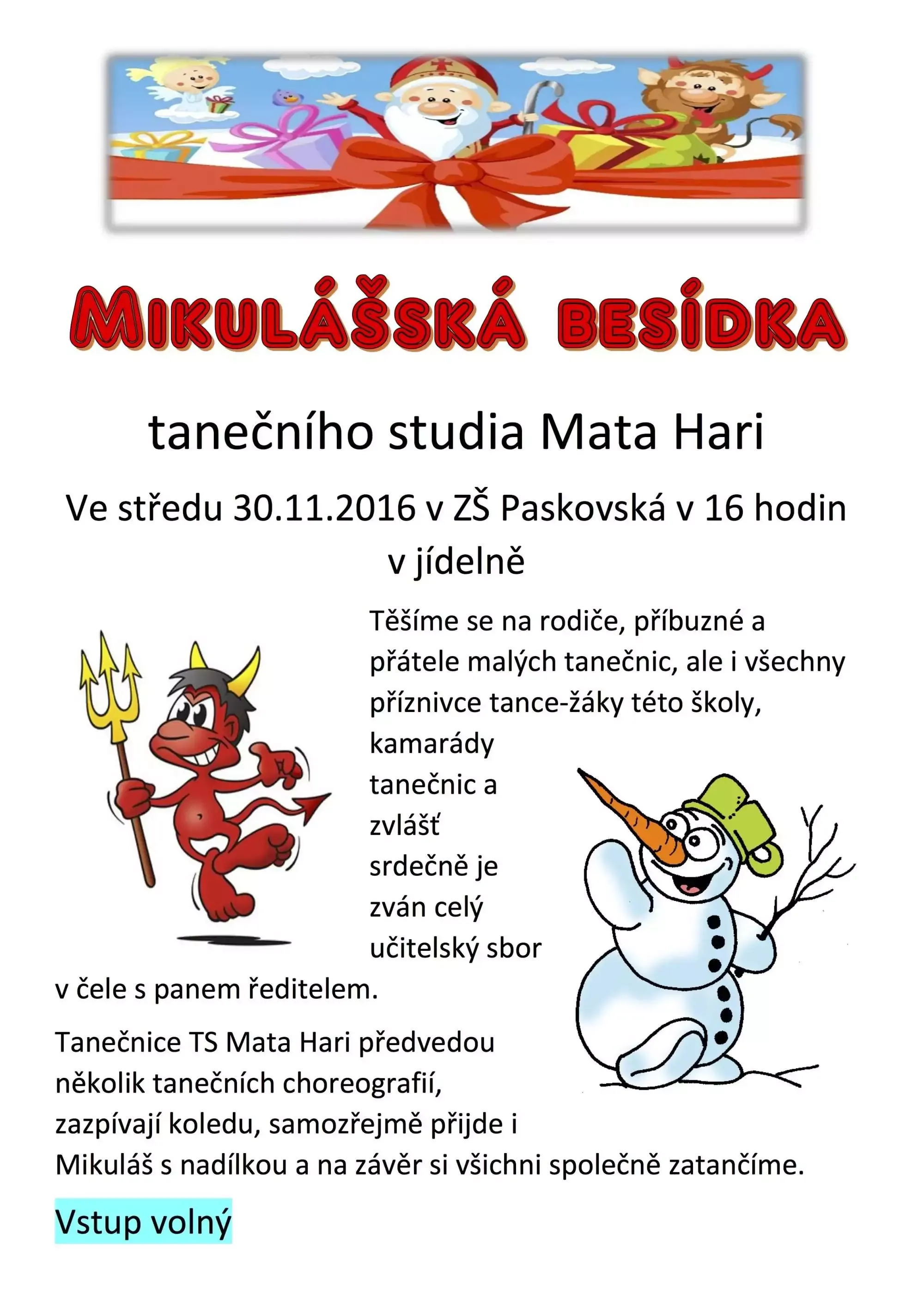 MIKULÁŠSKÁ BESÍDKA

tanečního studia Mata Hari

Ve středu 30.11.2016 v ZŠ Paskovská v 16 hodin v jídelně

Těšíme se na rodiče, příbuzné a přátele malých tanečnic, ale i všechny příznivce tance-žáky této školy, kamarády tanečnic a zvlášť srdečně je zván celý učitelský sbor v čele s panem ředitelem.

Tanečnice TS Mata Hari předvedou několik tanečních choreografií, zazpívají koledu, samozřejmě přijde i Mikuláš s nadílkou a na závěr si všichni společně zatančíme.

Vstup volný